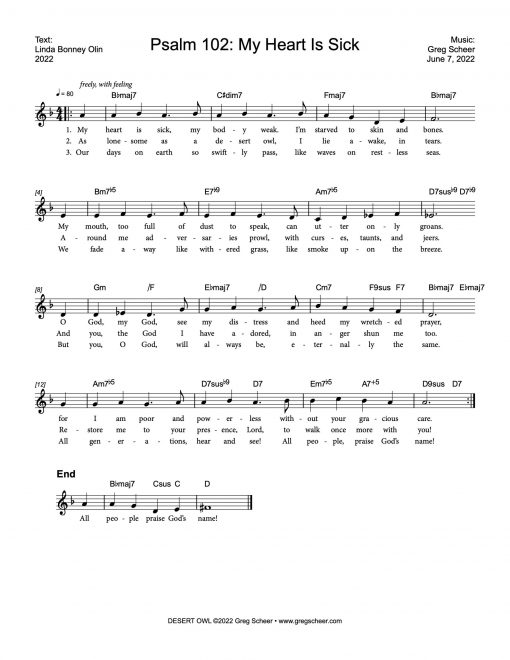 Text:
Linda Bonney Olin
2022

Psalm 102: My Heart Is Sick

Music:
Greg Scheer
June 7, 2022

♩ = 80 freely, with feeling

B♭maj7 C♯dim7 Fmaj7 B♭maj7

1. My heart is sick, my bod - y weak. I'm starved to skin and bones.
2. As lone - some as a de - sert owl, I lie a - wake, in tears.
3. Our days on earth so swift - ly pass, like waves on rest - less seas.

[4] Bm7♭5 E7♭9 Am7♭5 D7sus♭9 D7♭9

My mouth, too full of dust to speak, can ut - ter on - ly groans.
A - round me ad - ver - sar - ies prowl, with curs - es, taunts, and jeers.
We fade a - way like with - ered grass, like smoke up - on the breeze.

[8] Gm /F E♭maj7 /D Cm7 F9sus F7 B♭maj7 E♭maj7

O God, my God, see my dis - tress and heed my wretch - ed prayer,
And you, the God I have a - dored, in an - ger shun me too.
But you, O God, will al - ways be, e - ter - nal - ly the same.

[12] Am7♭5 D7sus♭9 D7 Em7♭5 A7+5 D9sus D7

for I am poor and pow - er - less with - out your gra - cious care.
Re - store me to your pres - ence, Lord, to walk once more with you!
All gen - er - a - tions, hear and see! All peo - ple, praise God's name!

End

B♭maj7 Csus C D

All peo - ple praise God's name!

DESERT OWL ©2022 Greg Scheer • www.gregscheer.com